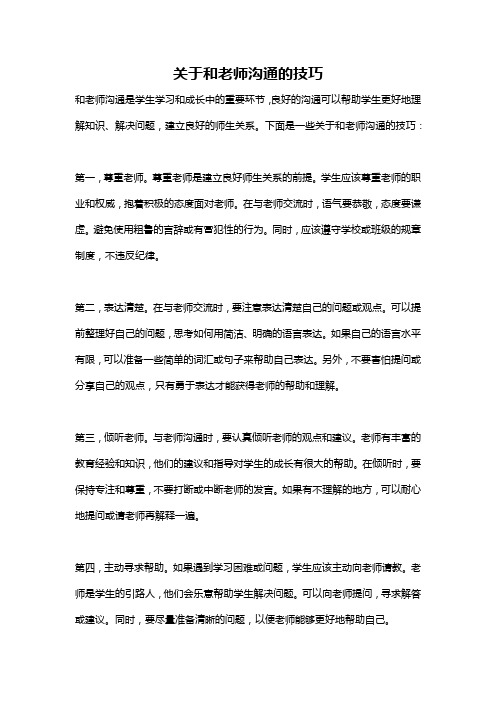 关于和老师沟通的技巧

和老师沟通是学生学习和成长中的重要环节，良好的沟通可以帮助学生更好地理解知识、解决问题，建立良好的师生关系。下面是一些关于和老师沟通的技巧：

第一，尊重老师。尊重老师是建立良好师生关系的前提。学生应该尊重老师的职业和权威，抱着积极的态度面对老师。在与老师交流时，语气要恭敬，态度要谦虚。避免使用粗鲁的言辞或有冒犯性的行为。同时，应该遵守学校或班级的规章制度，不违反纪律。

第二，表达清楚。在与老师交流时，要注意表达清楚自己的问题或观点。可以提前整理好自己的问题，思考如何用简洁、明确的语言表达。如果自己的语言水平有限，可以准备一些简单的词汇或句子来帮助自己表达。另外，不要害怕提问或分享自己的观点，只有勇于表达才能获得老师的帮助和理解。

第三，倾听老师。与老师沟通时，要认真倾听老师的观点和建议。老师有丰富的教育经验和知识，他们的建议和指导对学生的成长有很大的帮助。在倾听时，要保持专注和尊重，不要打断或中断老师的发言。如果有不理解的地方，可以耐心地提问或请老师再解释一遍。

第四，主动寻求帮助。如果遇到学习困难或问题，学生应该主动向老师请教。老师是学生的引路人，他们会乐意帮助学生解决问题。可以向老师提问，寻求解答或建议。同时，要尽量准备清晰的问题，以便老师能够更好地帮助自己。